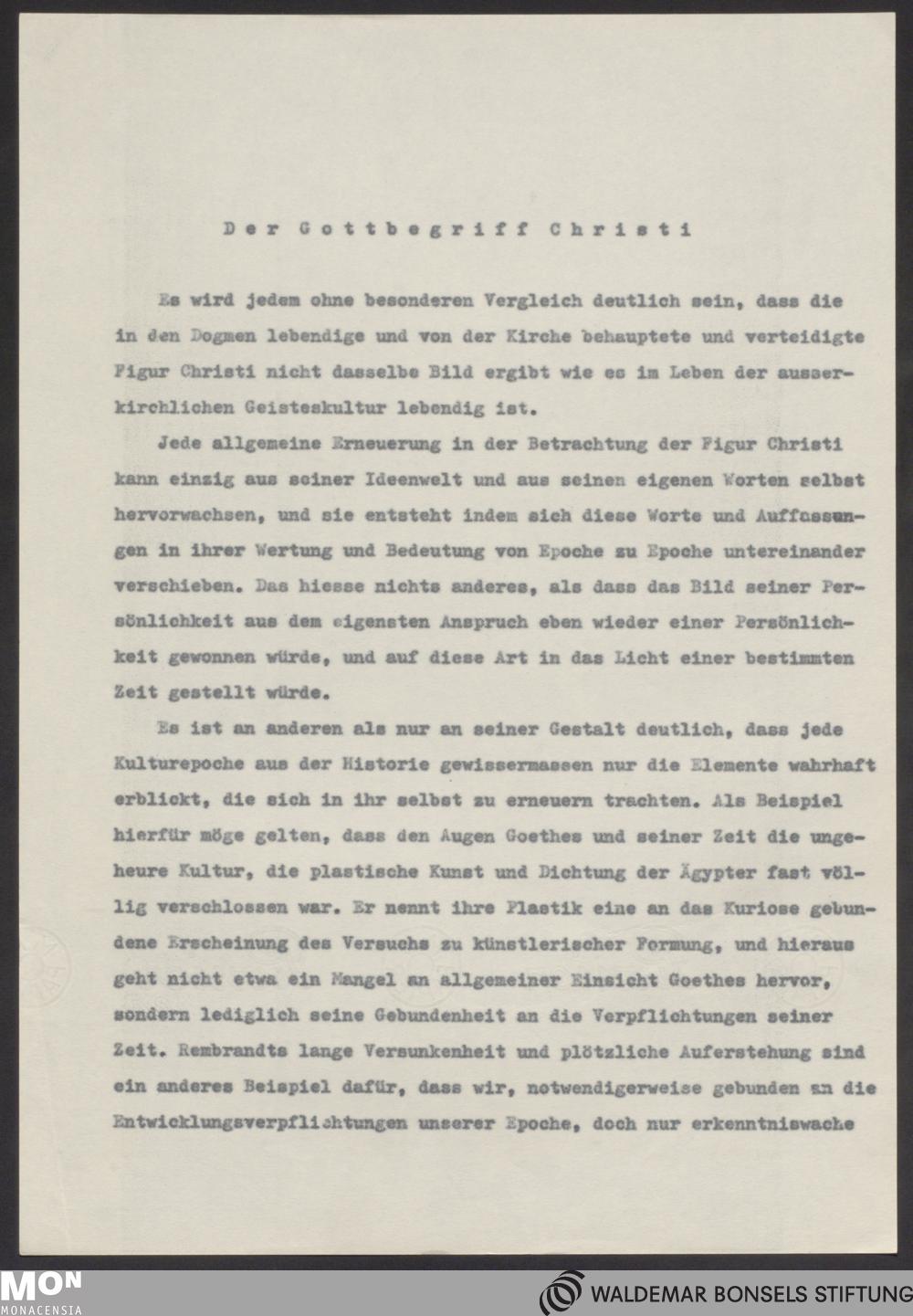 Der Gottbegriff Christi

Es wird jedem ohne besonderen Vergleich deutlich sein, dass die in den Dogmen lebendige und von der Kirche behauptete und verteidigte Figur Christi nicht dasselbe Bild ergibt wie es im Leben der ausserkirchlichen Geisteskultur lebendig ist.

Jede allgemeine Erneuerung in der Betrachtung der Figur Christi kann einzig aus seiner Ideenwelt und aus seinen eigenen Worten selbst hervorwachsen, und sie entsteht indem sich diese Worte und Auffassungen in ihrer Wertung und Bedeutung von Epoche zu Epoche untereinander verschieben. Das hiesse nichts anderes, als dass das Bild seiner Persönlichkeit aus dem eigensten Anspruch eben wieder einer Persönlichkeit gewonnen würde, und auf diese Art in das Licht einer bestimmten Zeit gestellt würde.

Es ist an anderen als nur an seiner Gestalt deutlich, dass jede Kulturepoche aus der Historie gewissermassen nur die Elemente wahrhaft erblickt, die sich in ihr selbst zu erneuern trachten. Als Beispiel hierfür möge gelten, dass den Augen Goethes und seiner Zeit die ungeheure Kultur, die plastische Kunst und Dichtung der Ägypter fast völlig verschlossen war. Er nennt ihre Plastik eine an das Kuriose gebundene Erscheinung des Versuchs zu künstlerischer Formung, und hieraus geht nicht etwa ein Mangel an allgemeiner Einsicht Goethes hervor, sondern lediglich seine Gebundenheit an die Verpflichtungen seiner Zeit. Rembrandts lange Versunkenheit und plötzliche Auferstehung sind ein anderes Beispiel dafür, dass wir, notwendigerweise gebunden an die Entwicklungsverpflichtungen unserer Epoche, doch nur erkenntniswache

MON MONACENSIA

WALDEMAR BONSELS STIFTUNG